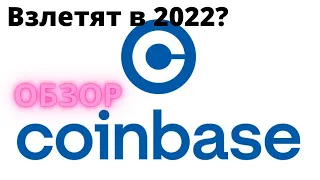 Взлетят в 2022?

ОБЗОР

coinbase